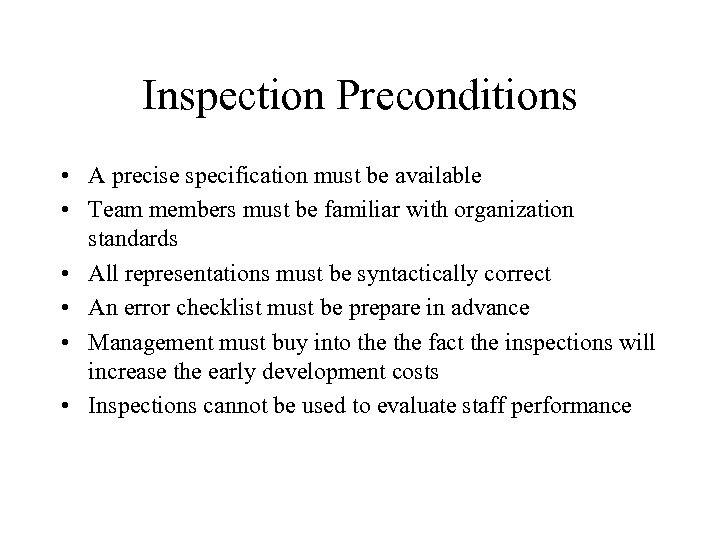 Inspection Preconditions

• A precise specification must be available
• Team members must be familiar with organization standards
• All representations must be syntactically correct
• An error checklist must be prepare in advance
• Management must buy into the the fact the inspections will increase the early development costs
• Inspections cannot be used to evaluate staff performance